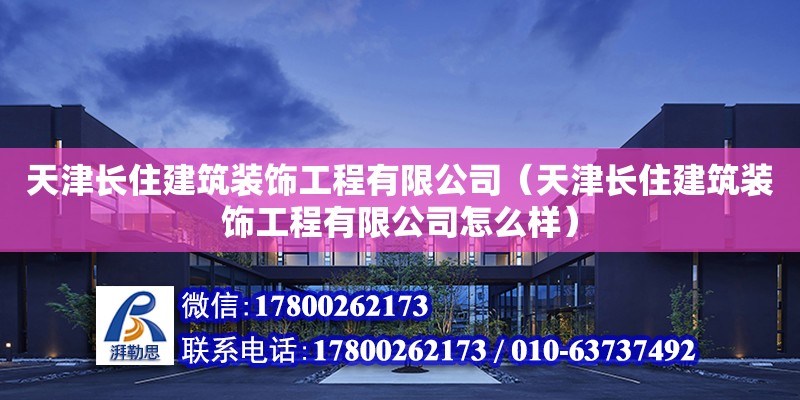 天津长住建筑装饰工程有限公司（天津长住建筑装饰工程有限公司怎么样）

湃勒思

微信：17800262173

联系电话：17800262173 / 010-63737492